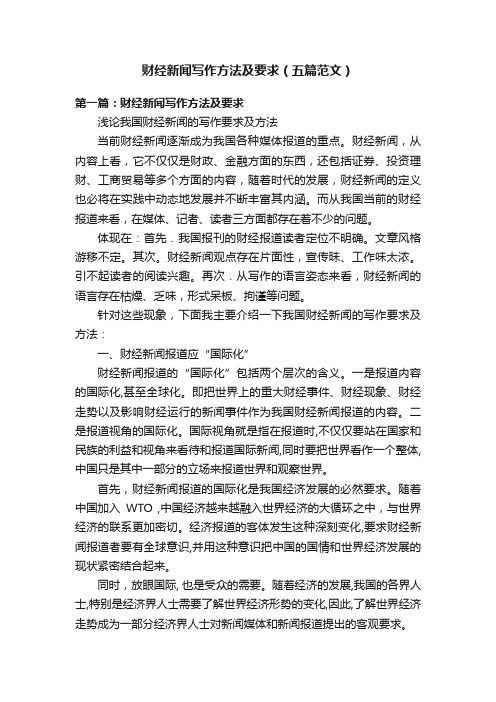 财经新闻写作方法及要求（五篇范文）

第一篇：财经新闻写作方法及要求

浅论我国财经新闻的写作要求及方法

当前财经新闻逐渐成为我国各种媒体报道的重点。财经新闻，从内容上看，它不仅仅是财政、金融方面的东西，还包括证券、投资理财、工商贸易等多个方面的内容，随着时代的发展，财经新闻的定义也必将在实践中动态地发展并不断丰富其内涵。而从我国当前的财经报道来看，在媒体、记者、读者三方面都存在着不少的问题。

体现在：首先．我国报刊的财经报道读者定位不明确。文章风格游移不定。其次。财经新闻观点存在片面性，宣传味、工作味太浓。引不起读者的阅读兴趣。再次．从写作的语言姿态来看，财经新闻的语言存在枯燥、乏味，形式呆板、拘谨等问题。

针对这些现象，下面我主要介绍一下我国财经新闻的写作要求及方法：

一、财经新闻报道应“国际化”

财经新闻报道的“国际化”包括两个层次的含义。一是报道内容的国际化,甚至全球化。即把世界上的重大财经事件、财经现象、财经走势以及影响财经运行的新闻事件作为我国财经新闻报道的内容。二是报道视角的国际化。国际视角就是指在报道时,不仅仅要站在国家和民族的利益和视角来看待和报道国际新闻,同时要把世界看作一个整体,中国只是其中一部分的立场来报道世界和观察世界。

首先，财经新闻报道的国际化是我国经济发展的必然要求。随着中国加入 WTO ,中国经济越来越融入世界经济的大循环之中，与世界经济的联系更加密切。经济报道的客体发生这种深刻变化,要求财经新闻报道者要有全球意识,并用这种意识把中国的国情和世界经济发展的现状紧密结合起来。

同时，放眼国际, 也是受众的需要。随着经济的发展,我国的各界人士,特别是经济界人士需要了解世界经济形势的变化,因此,了解世界经济走势成为一部分经济界人士对新闻媒体和新闻报道提出的客观要求。